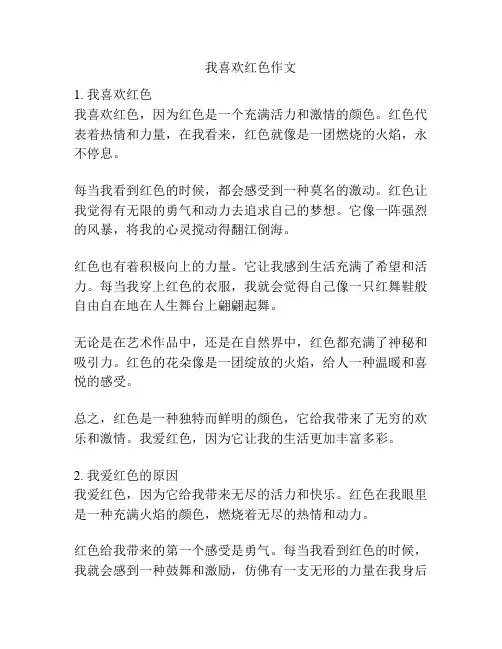 我喜欢红色作文

1. 我喜欢红色
我喜欢红色，因为红色是一个充满活力和激情的颜色。红色代表着热情和力量，在我看来，红色就像是一团燃烧的火焰，永不停息。

每当我看到红色的时候，都会感受到一种莫名的激动。红色让我觉得有无限的勇气和动力去追求自己的梦想。它像一阵强烈的风暴，将我的心灵搅动得翻江倒海。

红色也有着积极向上的力量。它让我感到生活充满了希望和活力。每当我穿上红色的衣服，我就会觉得自己像一只红舞鞋般自由自在地在人生舞台上翩翩起舞。

无论是在艺术作品中，还是在自然界中，红色都充满了神秘和吸引力。红色的花朵像是一团绽放的火焰，给人一种温暖和喜悦的感受。

总之，红色是一种独特而鲜明的颜色，它给我带来了无穷的欢乐和激情。我爱红色，因为它让我的生活更加丰富多彩。

2. 我爱红色的原因
我爱红色，因为它给我带来无尽的活力和快乐。红色在我眼里是一种充满火焰的颜色，燃烧着无尽的热情和动力。

红色给我带来的第一个感受是勇气。每当我看到红色的时候，我就会感到一种鼓舞和激励，仿佛有一支无形的力量在我身后